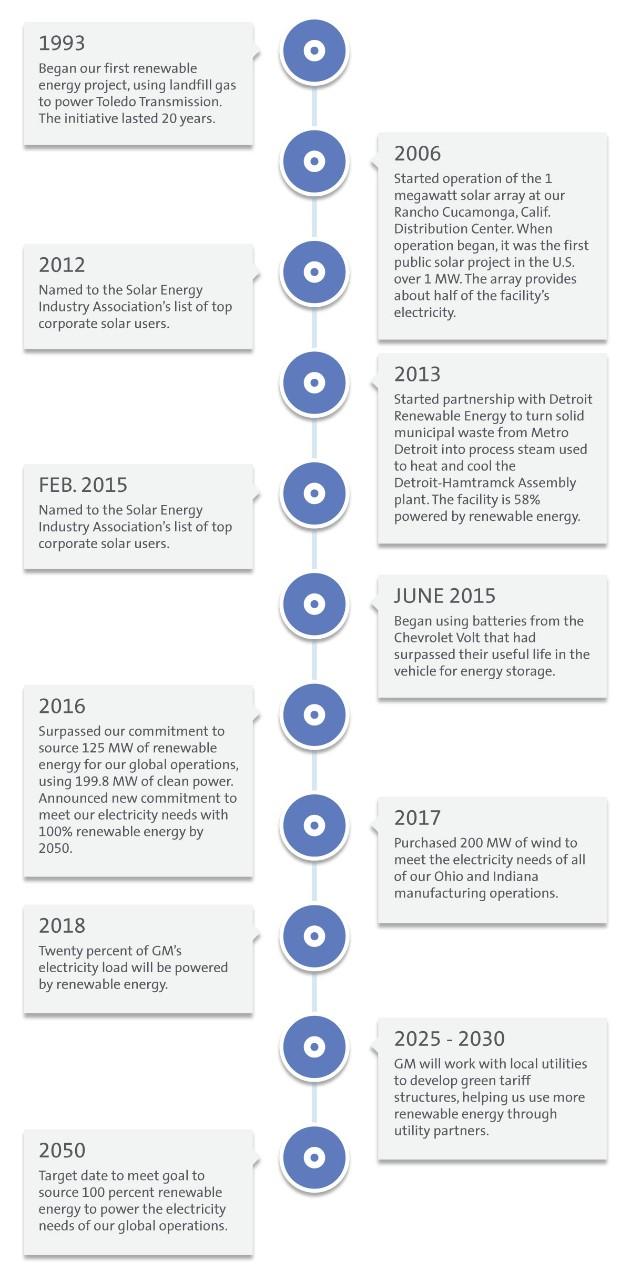 1993
Began our first renewable energy project, using landfill gas to power Toledo Transmission. The initiative lasted 20 years.

2006
Started operation of the 1 megawatt solar array at our Rancho Cucamonga, Calif. Distribution Center. When operation began, it was the first public solar project in the U.S. over 1 MW. The array provides about half of the facility's electricity.

2012
Named to the Solar Energy Industry Association's list of top corporate solar users.

2013
Started partnership with Detroit Renewable Energy to turn solid municipal waste from Metro Detroit into process steam used to heat and cool the Detroit-Hamtramck Assembly plant. The facility is 58% powered by renewable energy.

FEB. 2015
Named to the Solar Energy Industry Association's list of top corporate solar users.

JUNE 2015
Began using batteries from the Chevrolet Volt that had surpassed their useful life in the vehicle for energy storage.

2016
Surpassed our commitment to source 125 MW of renewable energy for our global operations, using 199.8 MW of clean power. Announced new commitment to meet our electricity needs with 100% renewable energy by 2050.

2017
Purchased 200 MW of wind to meet the electricity needs of all of our Ohio and Indiana manufacturing operations.

2018
Twenty percent of GM's electricity load will be powered by renewable energy.

2025 - 2030
GM will work with local utilities to develop green tariff structures, helping us use more renewable energy through utility partners.

2050
Target date to meet goal to source 100 percent renewable energy to power the electricity needs of our global operations.